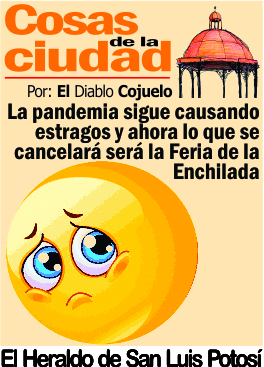 Cosas de la ciudad

Por: El Diablo Cojuelo

La pandemia sigue causando estragos y ahora lo que se cancelará será la Feria de la Enchilada

El Heraldo de San Luis Potosí